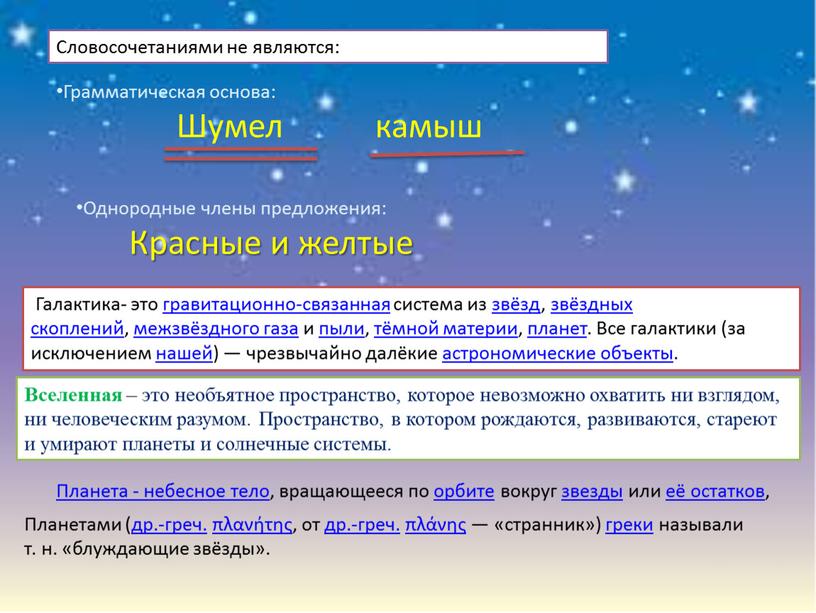 Словосочетаниями не являются:

•Грамматическая основа:

Шумел камыш

•Однородные члены предложения:

Красные и желтые

Галактика- это гравитационно-связанная система из звёзд, звёздных скоплений, межзвёздного газа и пыли, тёмной материи, планет. Все галактики (за исключением нашей) — чрезвычайно далёкие астрономические объекты.

Вселенная – это необъятное пространство, которое невозможно охватить ни взглядом, ни человеческим разумом. Пространство, в котором рождаются, развиваются, стареют и умирают планеты и солнечные системы.

Планета - небесное тело, вращающееся по орбите вокруг звезды или её остатков,

Планетами (др.-греч. πλανήτης, от др.-греч. πλάνης — «странник») греки называли т. н. «блуждающие звёзды».